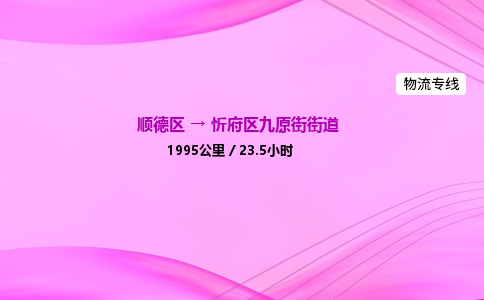 物流专线

顺德区 → 忻府区九原街街道

1995公里 / 23.5小时